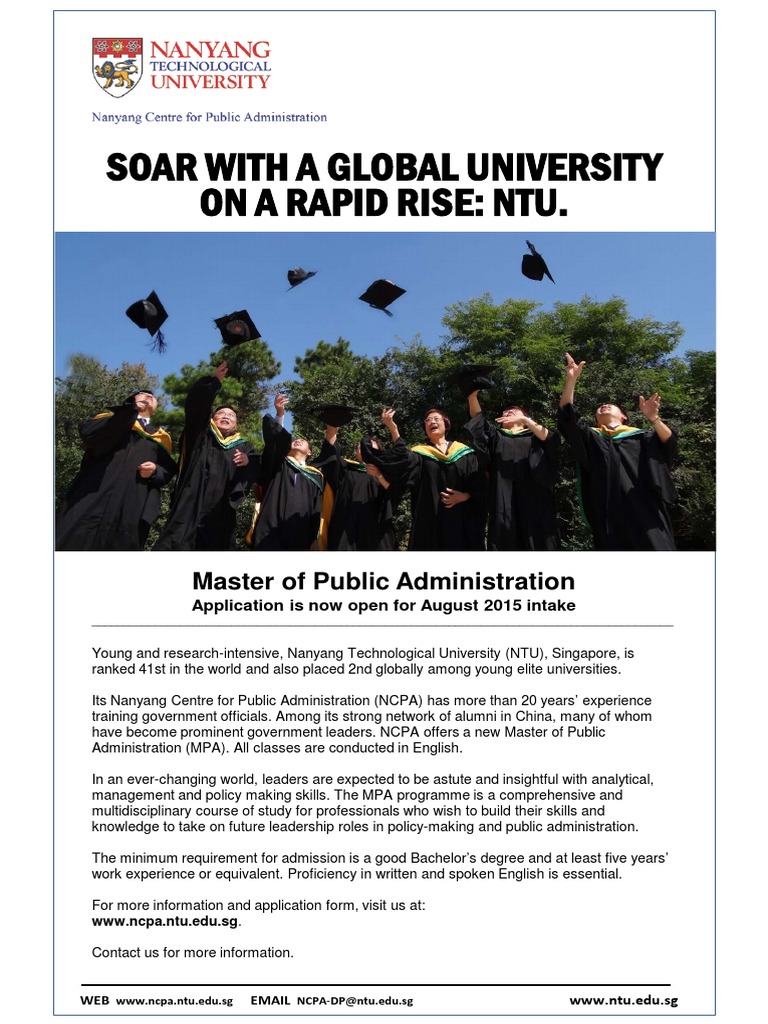 NANYANG TECHNOLOGICAL UNIVERSITY

Nanyang Centre for Public Administration

SOAR WITH A GLOBAL UNIVERSITY ON A RAPID RISE: NTU.

Master of Public Administration

Application is now open for August 2015 intake

Young and research-intensive, Nanyang Technological University (NTU), Singapore, is ranked 41st in the world and also placed 2nd globally among young elite universities.

Its Nanyang Centre for Public Administration (NCPA) has more than 20 years' experience training government officials. Among its strong network of alumni in China, many of whom have become prominent government leaders. NCPA offers a new Master of Public Administration (MPA). All classes are conducted in English.

In an ever-changing world, leaders are expected to be astute and insightful with analytical, management and policy making skills. The MPA programme is a comprehensive and multidisciplinary course of study for professionals who wish to build their skills and knowledge to take on future leadership roles in policy-making and public administration.

The minimum requirement for admission is a good Bachelor's degree and at least five years' work experience or equivalent. Proficiency in written and spoken English is essential.

For more information and application form, visit us at: www.ncpa.ntu.edu.sg.

Contact us for more information.

WEB www.ncpa.ntu.edu.sg EMAIL NCPA-DP@ntu.edu.sg www.ntu.edu.sg